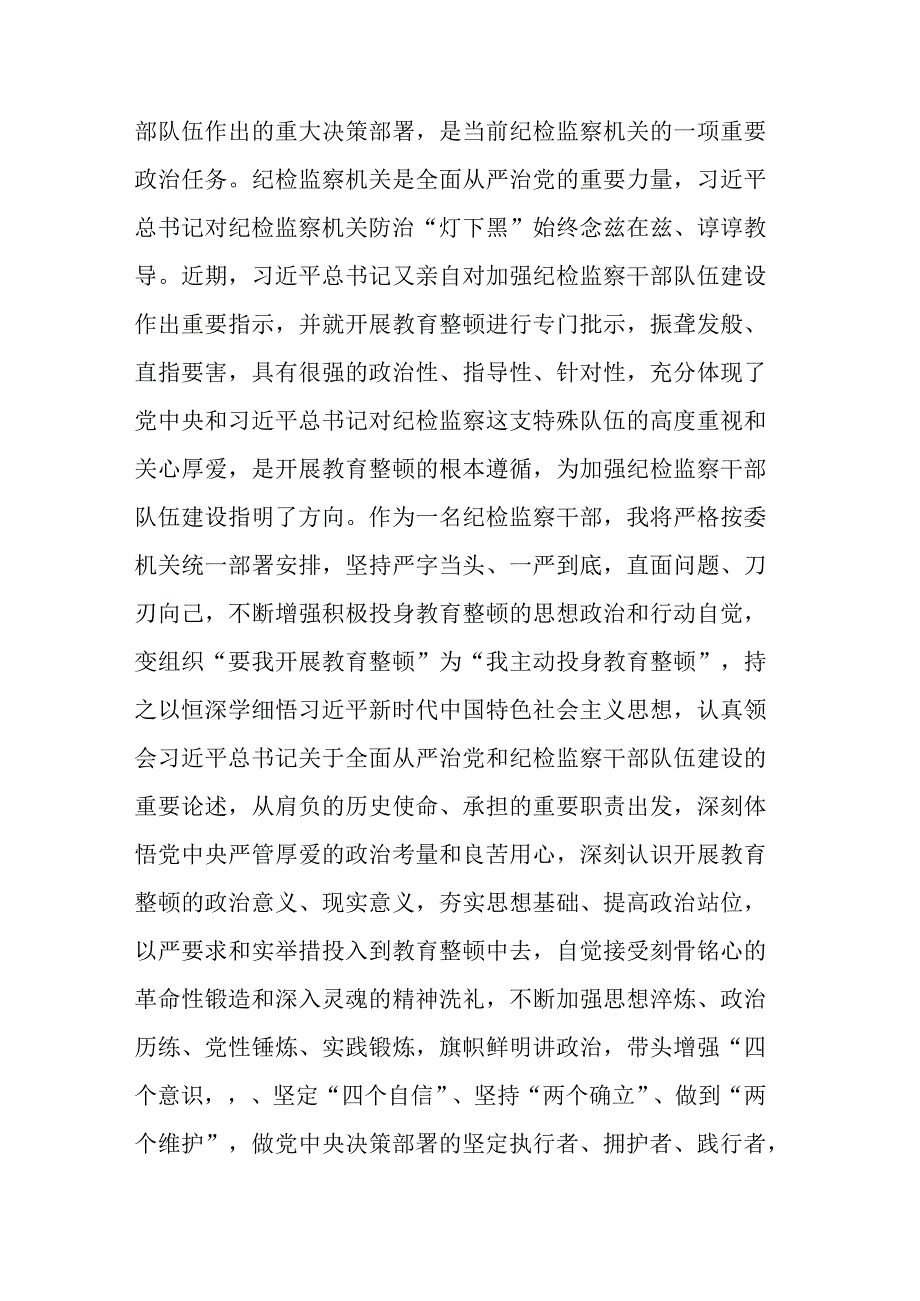 部队伍作出的重大决策部署，是当前纪检监察机关的一项重要政治任务。纪检监察机关是全面从严治党的重要力量，习近平总书记对纪检监察机关防治“灯下黑”始终念兹在兹、谆谆教导。近期，习近平总书记又亲自对加强纪检监察干部队伍建设作出重要指示，并就开展教育整顿进行专门批示，振聋发聩、直指要害，具有很强的政治性、指导性、针对性，充分体现了党中央和习近平总书记对纪检监察这支特殊队伍的高度重视和关心厚爱，是开展教育整顿的根本遵循，为加强纪检监察干部队伍建设指明了方向。作为一名纪检监察干部，我将严格按委机关统一部署安排，坚持严字当头、一严到底，直面问题、刀刃向己，不断增强积极投身教育整顿的思想政治和行动自觉，变组织“要我开展教育整顿”为“我主动投身教育整顿”，持之以恒深学细悟习近平新时代中国特色社会主义思想，认真领会习近平总书记关于全面从严治党和纪检监察干部队伍建设的重要论述，从肩负的历史使命、承担的重要职责出发，深刻体悟党中央严管厚爱的政治考量和良苦用心，深刻认识开展教育整顿的政治意义、现实意义，夯实思想基础、提高政治站位，以严要求和实举措投入到教育整顿中去，自觉接受刻骨铭心的革命性锻造和深入灵魂的精神洗礼，不断加强思想淬炼、政治历练、党性锤炼、实践锻炼，旗帜鲜明讲政治，带头增强“四个意识，，、坚定“四个自信”、坚持“两个确立”、做到“两个维护”，做党中央决策部署的坚定执行者、拥护者、践行者，